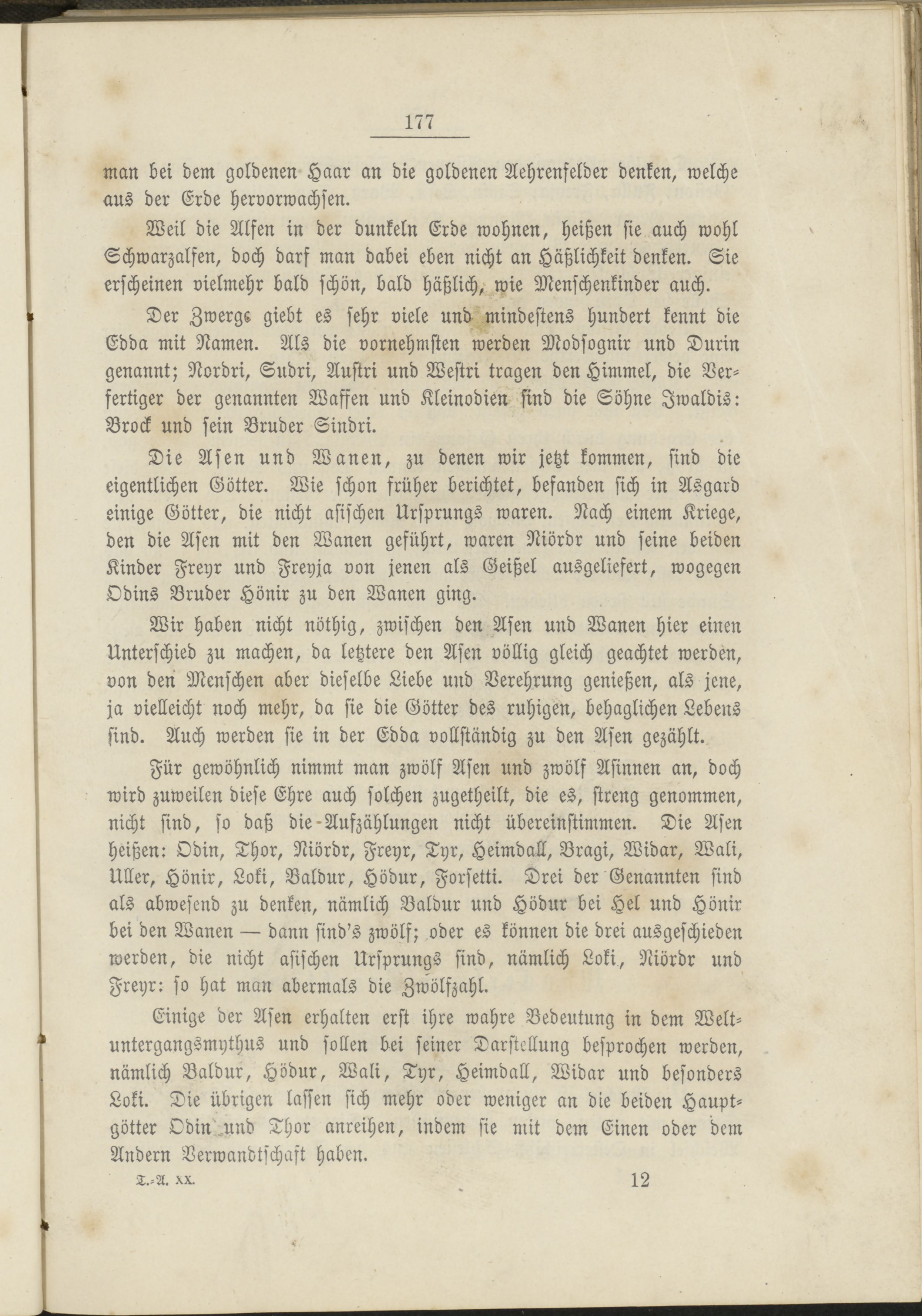 177

man bei dem goldenen Haar an die goldenen Aehrenfelder denken, welche aus der Erde hervorwachsen.

Weil die Alfen in der dunkeln Erde wohnen, heißen sie auch wohl Schwarzalfen, doch darf man dabei eben nicht an Häßlichkeit denken. Sie erscheinen vielmehr bald schön, bald häßlich, wie Menschenkinder auch.

Der Zwerge giebt es sehr viele und mindestens hundert kennt die Edda mit Namen. Als die vornehmsten werden Modsognir und Durin genannt; Nordri, Sudri, Austri und Westri tragen den Himmel, die Verfertiger der genannten Waffen und Kleinodien sind die Söhne Iwaldis: Brock und sein Bruder Sindri.

Die Asen und Wanen, zu denen wir jetzt kommen, sind die eigentlichen Götter. Wie schon früher berichtet, befanden sich in Asgard einige Götter, die nicht asischen Ursprungs waren. Nach einem Kriege, den die Asen mit den Wanen geführt, waren Niördr und seine beiden Kinder Freyr und Freyja von jenen als Geißel ausgeliefert, wogegen Odins Bruder Hönir zu den Wanen ging.

Wir haben nicht nöthig, zwischen den Asen und Wanen hier einen Unterschied zu machen, da letztere den Asen völlig gleich geachtet werden, von den Menschen aber dieselbe Liebe und Verehrung genießen, als jene, ja vielleicht noch mehr, da sie die Götter des ruhigen, behaglichen Lebens sind. Auch werden sie in der Edda vollständig zu den Asen gezählt.

Für gewöhnlich nimmt man zwölf Asen und zwölf Asinnen an, doch wird zuweilen diese Ehre auch solchen zugetheilt, die es, streng genommen, nicht sind, so daß die Aufzählungen nicht übereinstimmen. Die Asen heißen: Odin, Thor, Niördr, Freyr, Tyr, Heimdall, Bragi, Widar, Wali, Uller, Hönir, Loki, Baldur, Hödur, Forsetti. Drei der Genannten sind als abwesend zu denken, nämlich Baldur und Hödur bei Hel und Hönir bei den Wanen — dann sind's zwölf; oder es können die drei ausgeschieden werden, die nicht asischen Ursprungs sind, nämlich Loki, Niördr und Freyr: so hat man abermals die Zwölfzahl.

Einige der Asen erhalten erst ihre wahre Bedeutung in dem Weltuntergangsmythus und sollen bei seiner Darstellung besprochen werden, nämlich Baldur, Hödur, Wali, Tyr, Heimdall, Widar und besonders Loki. Die übrigen lassen sich mehr oder weniger an die beiden Hauptgötter Odin und Thor anreihen, indem sie mit dem Einen oder dem Andern Verwandtschaft haben.

T.-A. XX. 12